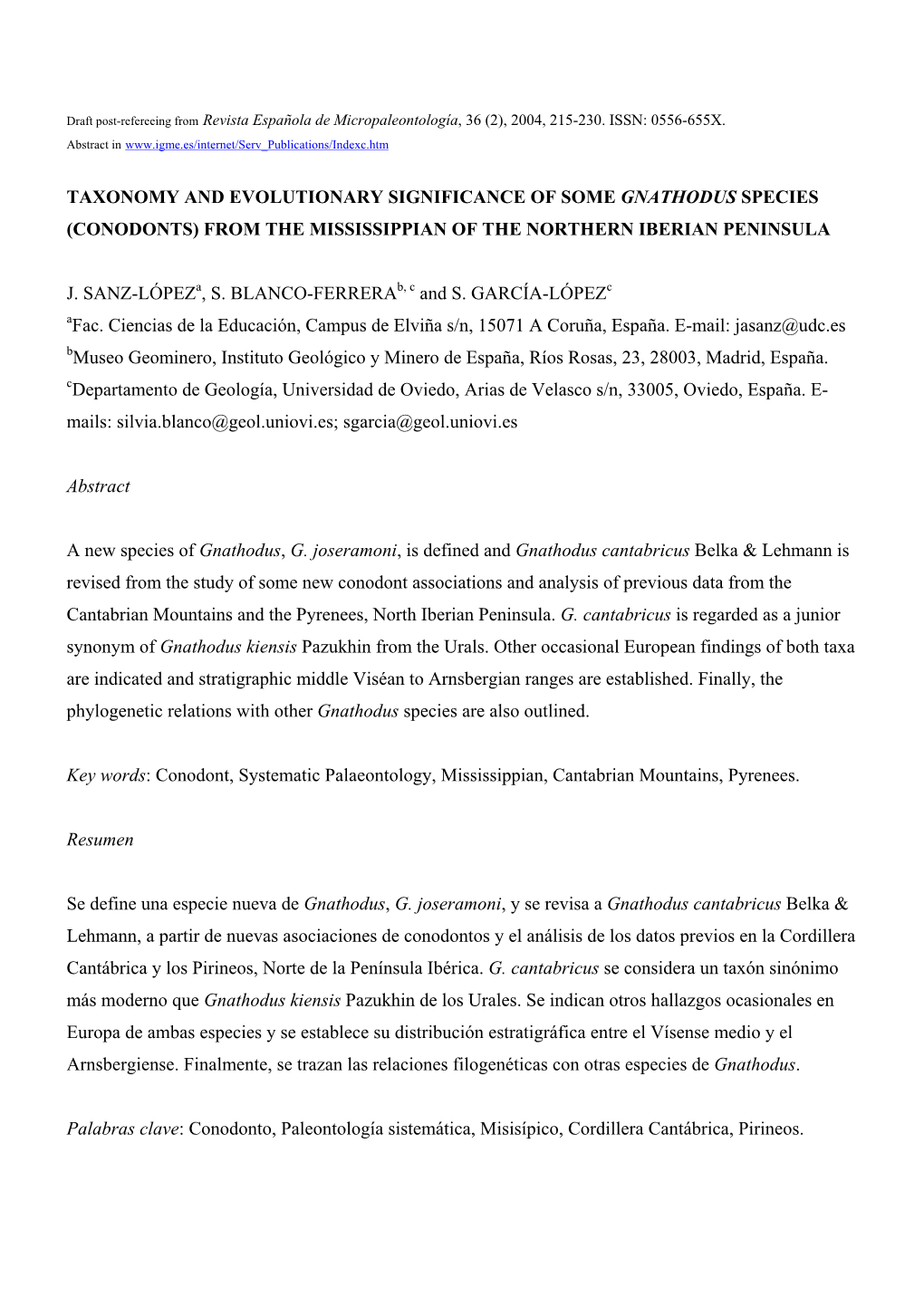 Draft post-refereeing from Revista Española de Micropaleontología, 36 (2), 2004, 215-230. ISSN: 0556-655X.
Abstract in www.igme.es/internet/Serv_Publications/Indexc.htm

TAXONOMY AND EVOLUTIONARY SIGNIFICANCE OF SOME GNATHODUS SPECIES (CONODONTS) FROM THE MISSISSIPPIAN OF THE NORTHERN IBERIAN PENINSULA

J. SANZ-LÓPEZ$^{a}$, S. BLANCO-FERRERA$^{b, c}$ and S. GARCÍA-LÓPEZ$^{c}$
$^{a}$Fac. Ciencias de la Educación, Campus de Elviña s/n, 15071 A Coruña, España. E-mail: jasanz@udc.es
$^{b}$Museo Geominero, Instituto Geológico y Minero de España, Ríos Rosas, 23, 28003, Madrid, España.
$^{c}$Departamento de Geología, Universidad de Oviedo, Arias de Velasco s/n, 33005, Oviedo, España. E-mails: silvia.blanco@geol.uniovi.es; sgarcia@geol.uniovi.es

Abstract

A new species of Gnathodus, G. joseramoni, is defined and Gnathodus cantabricus Belka & Lehmann is revised from the study of some new conodont associations and analysis of previous data from the Cantabrian Mountains and the Pyrenees, North Iberian Peninsula. G. cantabricus is regarded as a junior synonym of Gnathodus kiensis Pazukhin from the Urals. Other occasional European findings of both taxa are indicated and stratigraphic middle Viséan to Arnsbergian ranges are established. Finally, the phylogenetic relations with other Gnathodus species are also outlined.

Key words: Conodont, Systematic Palaeontology, Mississippian, Cantabrian Mountains, Pyrenees.

Resumen

Se define una especie nueva de Gnathodus, G. joseramoni, y se revisa a Gnathodus cantabricus Belka & Lehmann, a partir de nuevas asociaciones de conodontos y el análisis de los datos previos en la Cordillera Cantábrica y los Pirineos, Norte de la Península Ibérica. G. cantabricus se considera un taxón sinónimo más moderno que Gnathodus kiensis Pazukhin de los Urales. Se indican otros hallazgos ocasionales en Europa de ambas especies y se establece su distribución estratigráfica entre el Vísense medio y el Arnsbergiense. Finalmente, se trazan las relaciones filogenéticas con otras especies de Gnathodus.

Palabras clave: Conodonto, Paleontología sistemática, Misisípico, Cordillera Cantábrica, Pirineos.